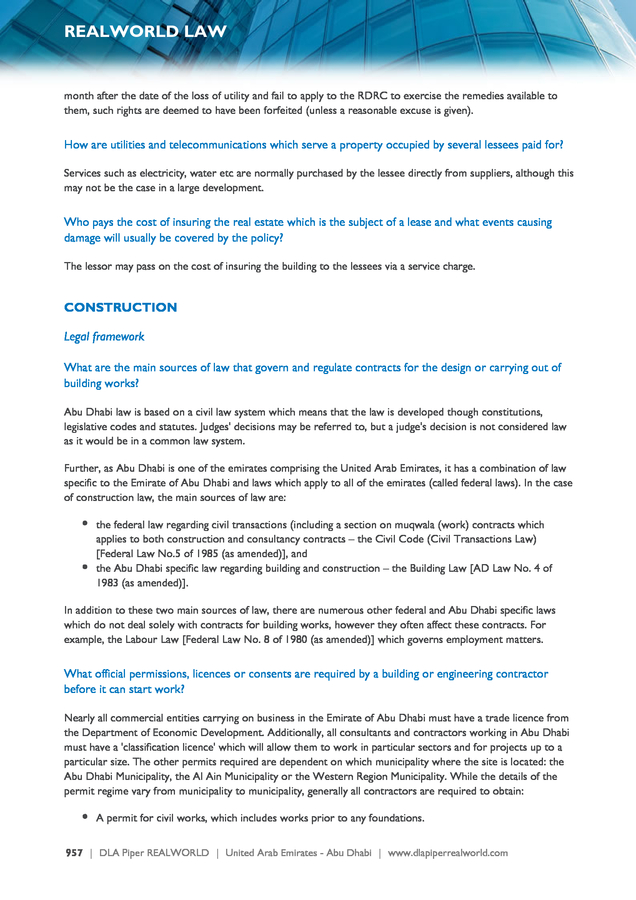 REALWORLD LAW

month after the date of the loss of utility and fail to apply to the RDRC to exercise the remedies available to them, such rights are deemed to have been forfeited (unless a reasonable excuse is given).

How are utilities and telecommunications which serve a property occupied by several lessees paid for?

Services such as electricity, water etc are normally purchased by the lessee directly from suppliers, although this may not be the case in a large development.

Who pays the cost of insuring the real estate which is the subject of a lease and what events causing damage will usually be covered by the policy?

The lessor may pass on the cost of insuring the building to the lessees via a service charge.

CONSTRUCTION

Legal framework

What are the main sources of law that govern and regulate contracts for the design or carrying out of building works?

Abu Dhabi law is based on a civil law system which means that the law is developed though constitutions, legislative codes and statutes. Judges' decisions may be referred to, but a judge's decision is not considered law as it would be in a common law system.

Further, as Abu Dhabi is one of the emirates comprising the United Arab Emirates, it has a combination of law specific to the Emirate of Abu Dhabi and laws which apply to all of the emirates (called federal laws). In the case of construction law, the main sources of law are:

• the federal law regarding civil transactions (including a section on muqwala (work) contracts which applies to both construction and consultancy contracts – the Civil Code (Civil Transactions Law) [Federal Law No.5 of 1985 (as amended)], and
• the Abu Dhabi specific law regarding building and construction – the Building Law [AD Law No. 4 of 1983 (as amended)].

In addition to these two main sources of law, there are numerous other federal and Abu Dhabi specific laws which do not deal solely with contracts for building works, however they often affect these contracts. For example, the Labour Law [Federal Law No. 8 of 1980 (as amended)] which governs employment matters.

What official permissions, licences or consents are required by a building or engineering contractor before it can start work?

Nearly all commercial entities carrying on business in the Emirate of Abu Dhabi must have a trade licence from the Department of Economic Development. Additionally, all consultants and contractors working in Abu Dhabi must have a 'classification licence' which will allow them to work in particular sectors and for projects up to a particular size. The other permits required are dependent on which municipality where the site is located: the Abu Dhabi Municipality, the Al Ain Municipality or the Western Region Municipality. While the details of the permit regime vary from municipality to municipality, generally all contractors are required to obtain:

• A permit for civil works, which includes works prior to any foundations.

957 | DLA Piper REALWORLD | United Arab Emirates - Abu Dhabi | www.dlapiperrealworld.com